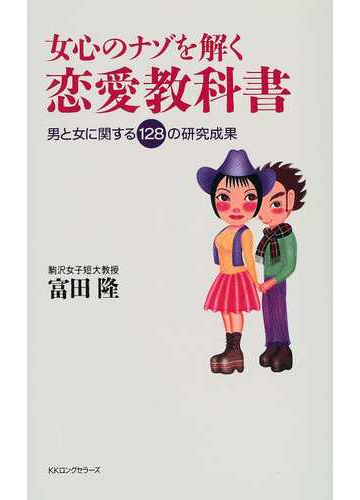 女心のナゾを解く
恋愛教科書

男と女に関する128の研究成果

駒沢女子短大教授
富田 隆

KKロングセラーズ